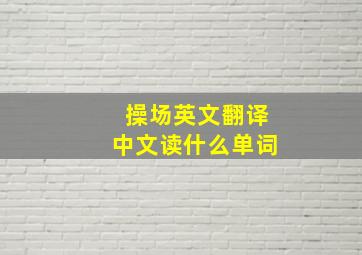 操场英文翻译
中文读什么单词